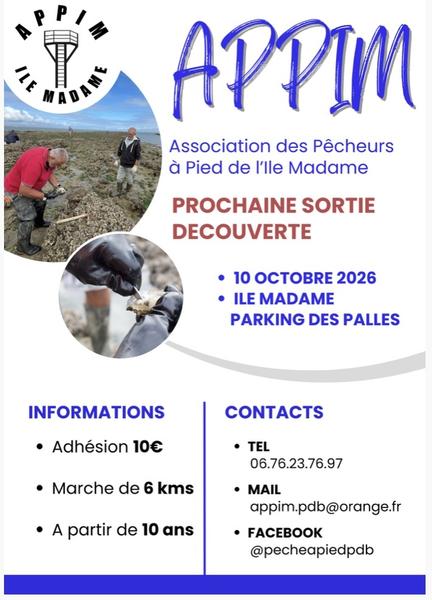 APPIM
ILE MADAME

APPIM

Association des Pêcheurs à Pied de l'Ile Madame

PROCHAINE SORTIE DECOUVERTE

• 10 OCTOBRE 2026
• ILE MADAME PARKING DES PALLES

INFORMATIONS

• Adhésion 10€

• Marche de 6 kms

• A partir de 10 ans

CONTACTS

• TEL
06.76.23.76.97

• MAIL
appim.pdb@orange.fr

• FACEBOOK
@pecheapiedpdb